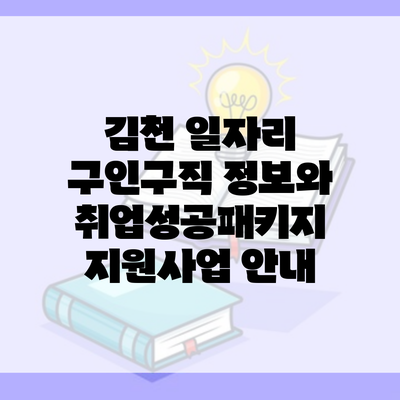 김천 일자리
구인구직 정보와
취업성공패키지
지원사업 안내